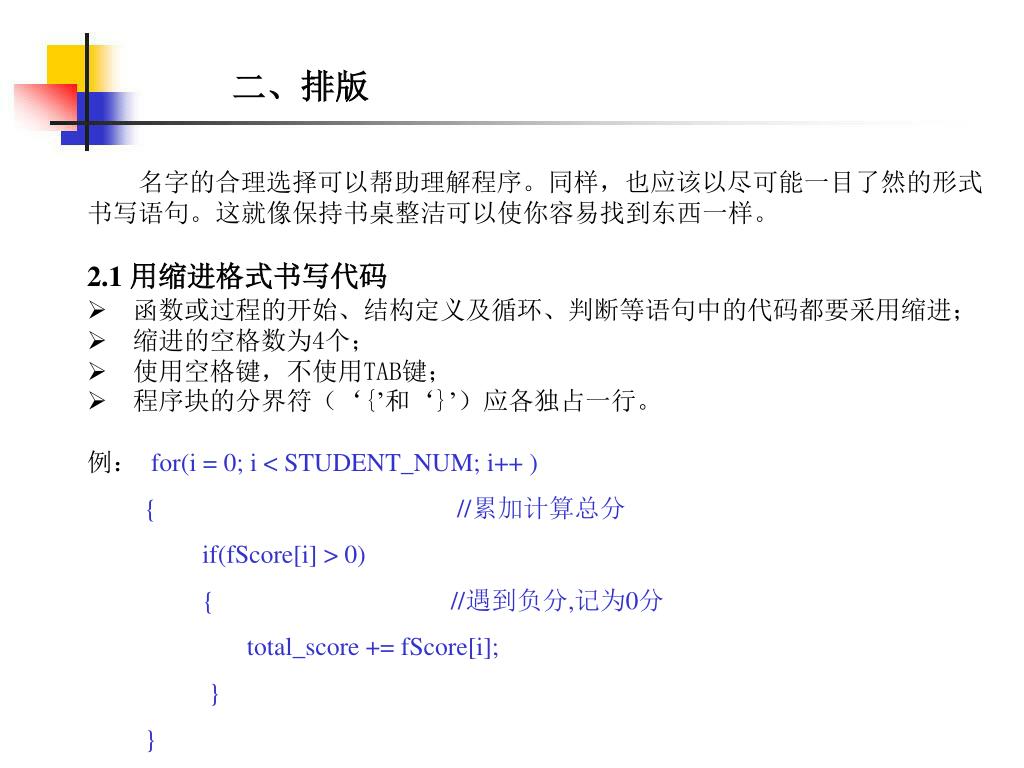 二、排版

名字的合理选择可以帮助理解程序。同样，也应该以尽可能一目了然的形式书写语句。这就像保持书桌整洁可以使你容易找到东西一样。

2.1 用缩进格式书写代码
➢ 函数或过程的开始、结构定义及循环、判断等语句中的代码都要采用缩进；
➢ 缩进的空格数为4个；
➢ 使用空格键，不使用TAB键；
➢ 程序块的分界符（‘{’和‘}’）应各独占一行。

例： for(i = 0; i < STUDENT_NUM; i++ )
{ //累加计算总分
if(fScore[i] > 0)
{ //遇到负分,记为0分
total_score += fScore[i];
}
}